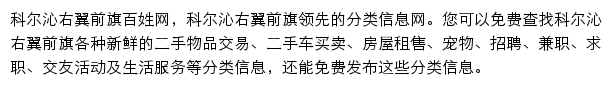 科尔沁右翼前旗百姓网，科尔沁右翼前旗领先的分类信息网。您可以免费查找科尔沁右翼前旗各种新鲜的二手物品交易、二手车买卖、房屋租售、宠物、招聘、兼职、求职、交友活动及生活服务等分类信息，还能免费发布这些分类信息。